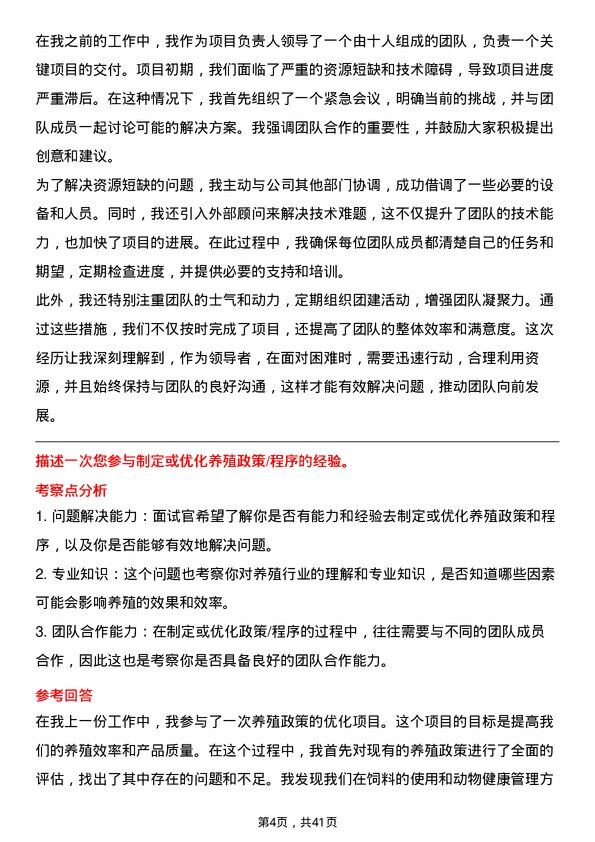 在我之前的工作中，我作为项目负责人领导了一个由十人组成的团队，负责一个关键项目的交付。项目初期，我们面临了严重的资源短缺和技术障碍，导致项目进度严重滞后。在这种情况下，我首先组织了一个紧急会议，明确当前的挑战，并与团队成员一起讨论可能的解决方案。我强调团队合作的重要性，并鼓励大家积极提出创意和建议。
为了解决资源短缺的问题，我主动与公司其他部门协调，成功借调了一些必要的设备和人员。同时，我还引入外部顾问来解决技术难题，这不仅提升了团队的技术能力，也加快了项目的进展。在此过程中，我确保每位团队成员都清楚自己的任务和期望，定期检查进度，并提供必要的支持和培训。
此外，我还特别注重团队的士气和动力，定期组织团建活动，增强团队凝聚力。通过这些措施，我们不仅按时完成了项目，还提高了团队的整体效率和满意度。这次经历让我深刻理解到，作为领导者，在面对困难时，需要迅速行动，合理利用资源，并且始终保持与团队的良好沟通，这样才能有效解决问题，推动团队向前发展。

描述一次您参与制定或优化养殖政策/程序的经验。
考察点分析
1. 问题解决能力：面试官希望了解你是否有能力和经验去制定或优化养殖政策和程序，以及你是否能够有效地解决问题。
2. 专业知识：这个问题也考察你对养殖行业的理解和专业知识，是否知道哪些因素可能会影响养殖的效果和效率。
3. 团队合作能力：在制定或优化政策/程序的过程中，往往需要与不同的团队成员合作，因此这也是考察你是否具备良好的团队合作能力。

参考回答
在我上一份工作中，我参与了一次养殖政策的优化项目。这个项目的目标是提高我们的养殖效率和产品质量。在这个过程中，我首先对现有的养殖政策进行了全面的评估，找出了其中存在的问题和不足。我发现我们在饲料的使用和动物健康管理方

第4页，共41页